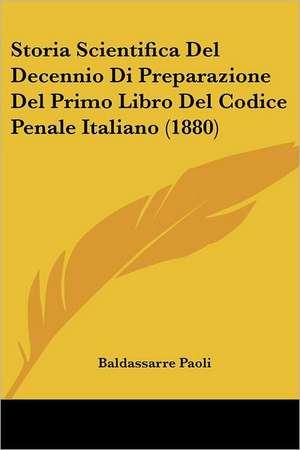 Storia Scientifica Del Decennio Di Preparazione Del Primo Libro Del Codice Penale Italiano (1880)

Baldassarre Paoli